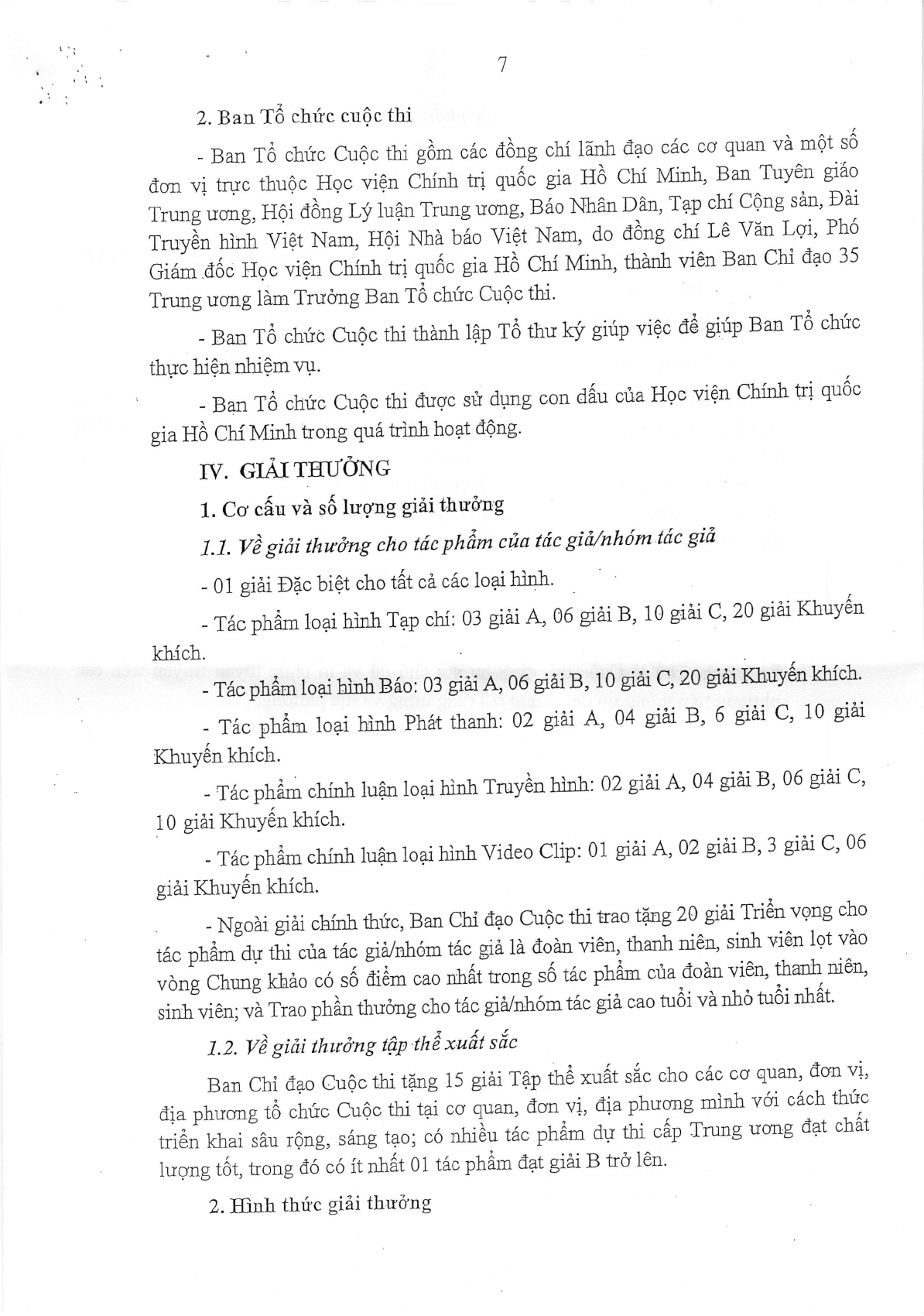 7

2. Ban Tổ chức cuộc thi

- Ban Tổ chức Cuộc thi gồm các đồng chí lãnh đạo các cơ quan và một số đơn vị trực thuộc Học viện Chính trị quốc gia Hồ Chí Minh, Ban Tuyên giáo Trung ương, Hội đồng Lý luận Trung ương, Báo Nhân Dân, Tạp chí Cộng sản, Đài Truyền hình Việt Nam, Hội Nhà báo Việt Nam, do đồng chí Lê Văn Lợi, Phó Giám đốc Học viện Chính trị quốc gia Hồ Chí Minh, thành viên Ban Chỉ đạo 35 Trung ương làm Trưởng Ban Tổ chức Cuộc thi.

- Ban Tổ chức Cuộc thi thành lập Tổ thư ký giúp việc để giúp Ban Tổ chức thực hiện nhiệm vụ.

- Ban Tổ chức Cuộc thi được sử dụng con dấu của Học viện Chính trị quốc gia Hồ Chí Minh trong quá trình hoạt động.

IV. GIẢI THƯỞNG

1. Cơ cấu và số lượng giải thưởng

1.1. Về giải thưởng cho tác phẩm của tác giả/nhóm tác giả

- 01 giải Đặc biệt cho tất cả các loại hình.

- Tác phẩm loại hình Tạp chí: 03 giải A, 06 giải B, 10 giải C, 20 giải Khuyến khích.

- Tác phẩm loại hình Báo: 03 giải A, 06 giải B, 10 giải C, 20 giải Khuyến khích.

- Tác phẩm loại hình Phát thanh: 02 giải A, 04 giải B, 6 giải C, 10 giải Khuyến khích.

- Tác phẩm chính luận loại hình Truyền hình: 02 giải A, 04 giải B, 06 giải C, 10 giải Khuyến khích.

- Tác phẩm chính luận loại hình Video Clip: 01 giải A, 02 giải B, 3 giải C, 06 giải Khuyến khích.

- Ngoài giải chính thức, Ban Chỉ đạo Cuộc thi trao tặng 20 giải Triển vọng cho tác phẩm dự thi của tác giả/nhóm tác giả là đoàn viên, thanh niên, sinh viên lọt vào vòng Chung khảo có số điểm cao nhất trong số tác phẩm của đoàn viên, thanh niên, sinh viên; và Trao phần thưởng cho tác giả/nhóm tác giả cao tuổi và nhỏ tuổi nhất.

1.2. Về giải thưởng tập thể xuất sắc

Ban Chỉ đạo Cuộc thi tặng 15 giải Tập thể xuất sắc cho các cơ quan, đơn vị, địa phương tổ chức Cuộc thi tại cơ quan, đơn vị, địa phương mình với cách thức triển khai sâu rộng, sáng tạo; có nhiều tác phẩm dự thi cấp Trung ương đạt chất lượng tốt, trong đó có ít nhất 01 tác phẩm đạt giải B trở lên.

2. Hình thức giải thưởng